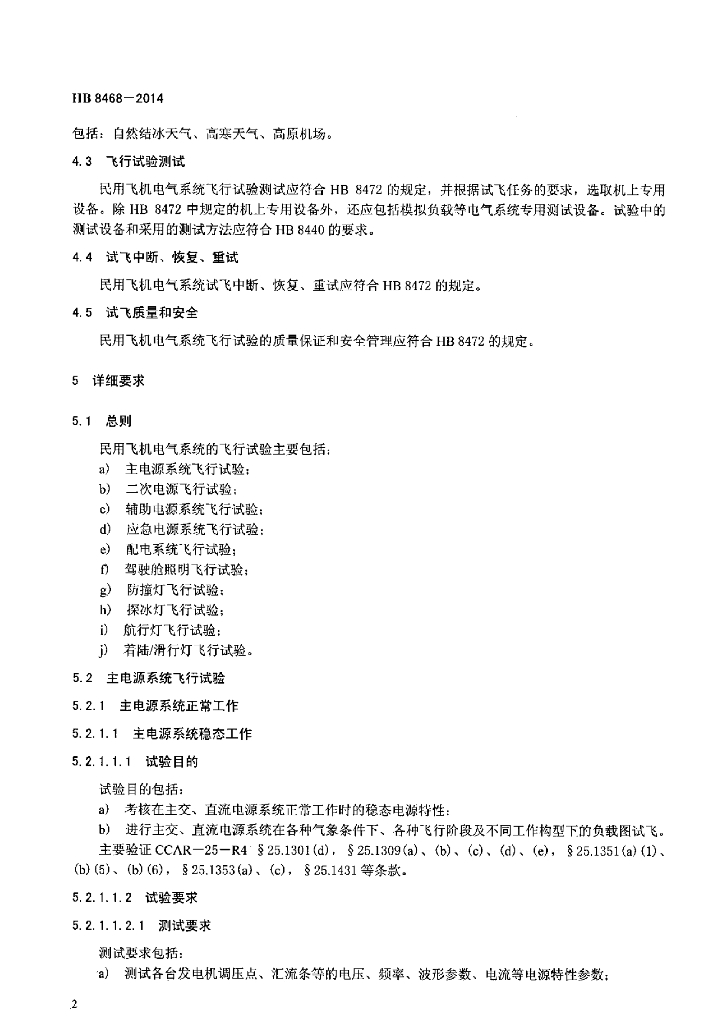 HB 8468—2014

包括：自然结冰天气、高寒天气、高原机场。

4.3 飞行试验测试

民用飞机电气系统飞行试验测试应符合 HB 8472 的规定，并根据试飞任务的要求，选取机上专用设备。除 HB 8472 中规定的机上专用设备外，还应包括模拟负载等电气系统专用测试设备。试验中的测试设备和采用的测试方法应符合 HB 8440 的要求。

4.4 试飞中断、恢复、重试

民用飞机电气系统试飞中断、恢复、重试应符合 HB 8472 的规定。

4.5 试飞质量和安全

民用飞机电气系统飞行试验的质量保证和安全管理应符合 HB 8472 的规定。

5 详细要求

5.1 总则

民用飞机电气系统的飞行试验主要包括：
a) 主电源系统飞行试验；
b) 二次电源飞行试验；
c) 辅助电源系统飞行试验；
d) 应急电源系统飞行试验；
e) 配电系统飞行试验；
f) 驾驶舱照明飞行试验；
g) 防撞灯飞行试验；
h) 探冰灯飞行试验；
i) 航行灯飞行试验；
j) 着陆/滑行灯飞行试验。

5.2 主电源系统飞行试验

5.2.1 主电源系统正常工作

5.2.1.1 主电源系统稳态工作

5.2.1.1.1 试验目的

试验目的包括：
a) 考核在主交、直流电源系统正常工作时的稳态电源特性；
b) 进行主交、直流电源系统在各种气象条件下、各种飞行阶段及不同工作构型下的负载图试飞。
主要验证 CCAR—25—R4 §25.1301(d)，§25.1309(a)、(b)、(c)、(d)、(e)，§25.1351(a)(1)、(b)(5)、(b)(6)，§25.1353(a)、(c)，§25.1431 等条款。

5.2.1.1.2 试验要求

5.2.1.1.2.1 测试要求

测试要求包括：
a) 测试各台发电机调压点、汇流条等的电压、频率、波形参数、电流等电源特性参数；

2